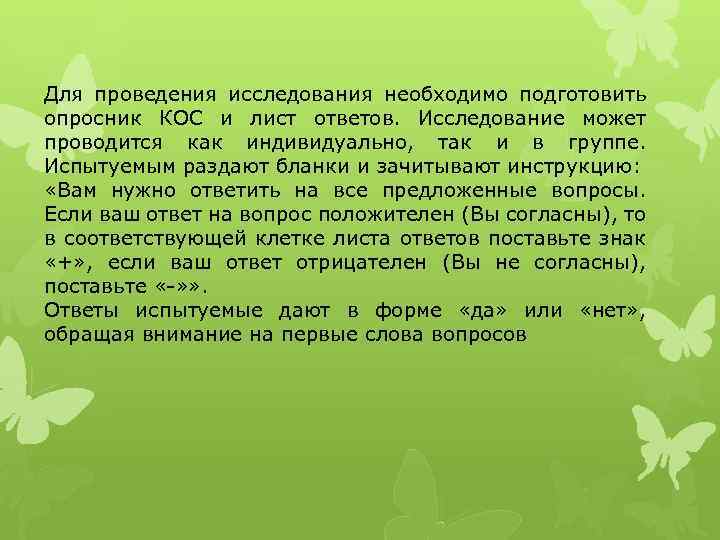 Для проведения исследования необходимо подготовить опросник КОС и лист ответов. Исследование может проводится как индивидуально, так и в группе. Испытуемым раздают бланки и зачитывают инструкцию: «Вам нужно ответить на все предложенные вопросы. Если ваш ответ на вопрос положителен (Вы согласны), то в соответствующей клетке листа ответов поставьте знак «+», если ваш ответ отрицателен (Вы не согласны), поставьте «-»».

Ответы испытуемые дают в форме «да» или «нет», обращая внимание на первые слова вопросов